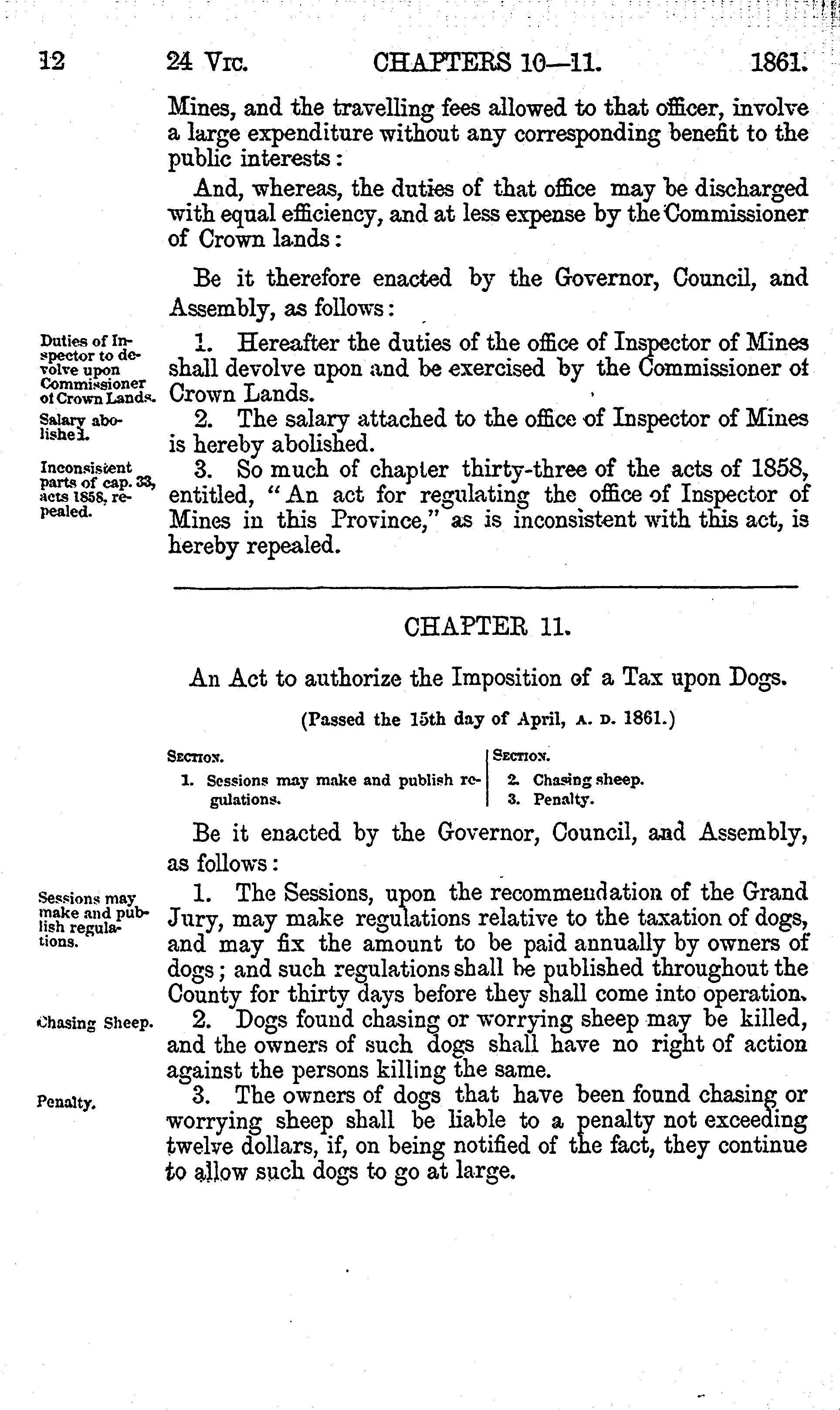 12 24 VIC. CHAPTERS 10—11. 1861.

Mines, and the travelling fees allowed to that officer, involve a large expenditure without any corresponding benefit to the public interests:

And, whereas, the duties of that office may be discharged with equal efficiency, and at less expense by the Commissioner of Crown lands:

Be it therefore enacted by the Governor, Council, and Assembly, as follows:

Duties of Inspector to devolve upon Commissioner of Crown Lands.

1. Hereafter the duties of the office of Inspector of Mines shall devolve upon and be exercised by the Commissioner of Crown Lands.

Salary abolished.

2. The salary attached to the office of Inspector of Mines is hereby abolished.

Inconsistent parts of cap. 33, acts 1858, repealed.

3. So much of chapter thirty-three of the acts of 1858, entitled, "An act for regulating the office of Inspector of Mines in this Province," as is inconsistent with this act, is hereby repealed.

CHAPTER 11.

An Act to authorize the Imposition of a Tax upon Dogs.

(Passed the 15th day of April, A. D. 1861.)

SECTION.
1. Sessions may make and publish regulations.

SECTION.
2. Chasing sheep.
3. Penalty.

Be it enacted by the Governor, Council, and Assembly, as follows:

Sessions may make and publish regulations.

1. The Sessions, upon the recommendation of the Grand Jury, may make regulations relative to the taxation of dogs, and may fix the amount to be paid annually by owners of dogs; and such regulations shall be published throughout the County for thirty days before they shall come into operation.

Chasing Sheep.

2. Dogs found chasing or worrying sheep may be killed, and the owners of such dogs shall have no right of action against the persons killing the same.

Penalty.

3. The owners of dogs that have been found chasing or worrying sheep shall be liable to a penalty not exceeding twelve dollars, if, on being notified of the fact, they continue to allow such dogs to go at large.